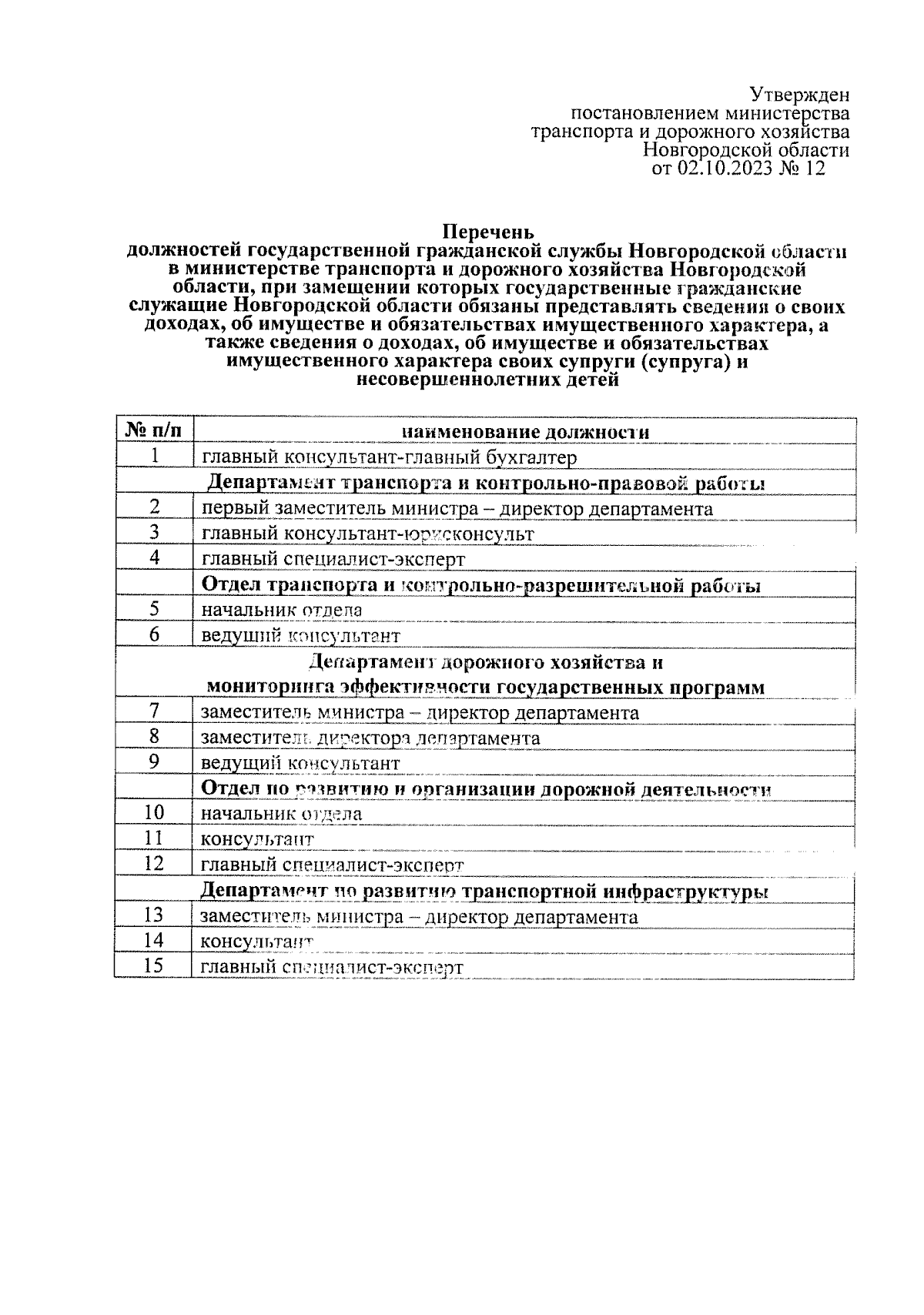 Утвержден
постановлением министерства
транспорта и дорожного хозяйства
Новгородской области
от 02.10.2023 № 12

Перечень
должностей государственной гражданской службы Новгородской области в министерстве транспорта и дорожного хозяйства Новгородской области, при замещении которых государственные гражданские служащие Новгородской области обязаны представлять сведения о своих доходах, об имуществе и обязательствах имущественного характера, а также сведения о доходах, об имуществе и обязательствах имущественного характера своих супруги (супруга) и несовершеннолетних детей

| № п/п | наименование должности |
|---|---|
| 1 | главный консультант-главный бухгалтер |
| | Департамент транспорта и контрольно-правовой работы |
| 2 | первый заместитель министра – директор департамента |
| 3 | главный консультант-юрисконсульт |
| 4 | главный специалист-эксперт |
| | Отдел транспорта и контрольно-разрешительной работы |
| 5 | начальник отдела |
| 6 | ведущий консультант |
| | Департамент дорожного хозяйства и мониторинга эффективности государственных программ |
| 7 | заместитель министра – директор департамента |
| 8 | заместитель директора департамента |
| 9 | ведущий консультант |
| | Отдел по развитию и организации дорожной деятельности |
| 10 | начальник отдела |
| 11 | консультант |
| 12 | главный специалист-эксперт |
| | Департамент по развитию транспортной инфраструктуры |
| 13 | заместитель министра – директор департамента |
| 14 | консультант |
| 15 | главный специалист-эксперт |